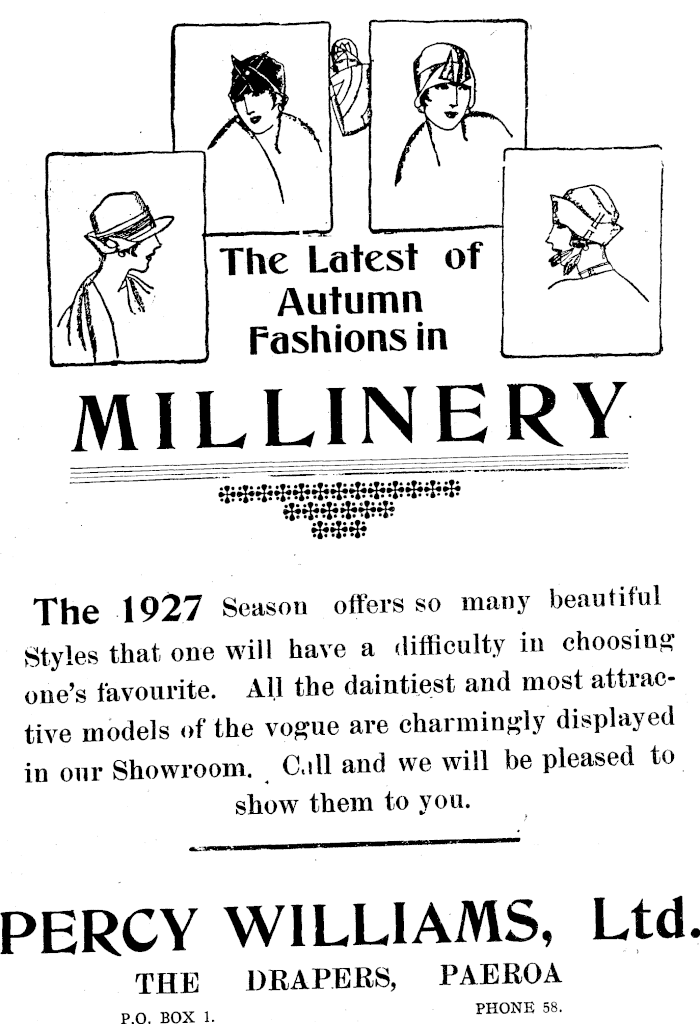 The Latest of Autumn Fashions in

MILLINERY

The 1927 Season offers so many beautiful Styles that one will have a difficulty in choosing one's favourite. All the daintiest and most attractive models of the vogue are charmingly displayed in our Showroom. Call and we will be pleased to show them to you.

PERCY WILLIAMS, Ltd.

THE DRAPERS, PAEROA

P.O. BOX 1.

PHONE 58.